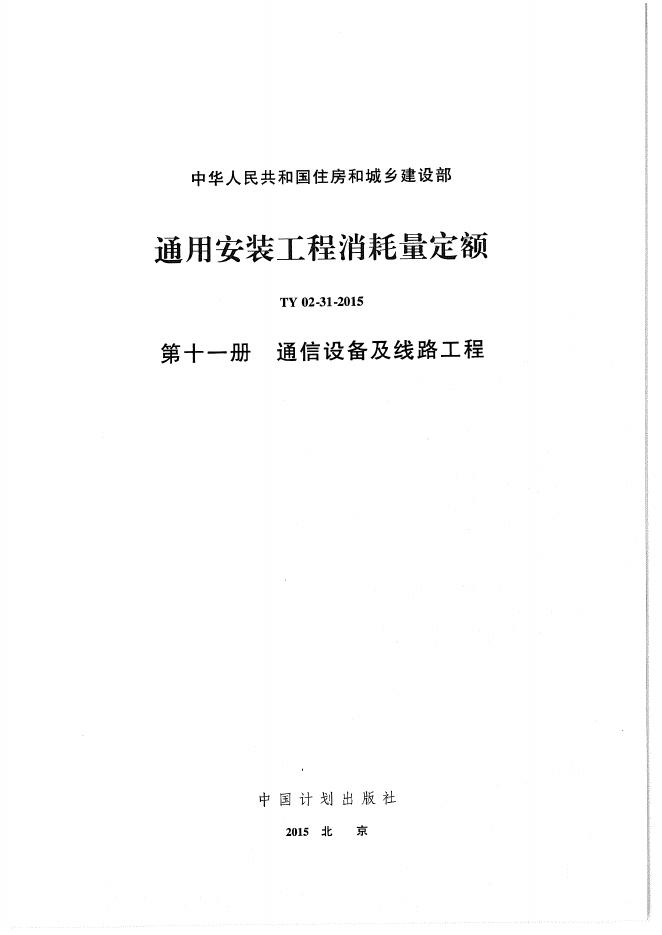 中华人民共和国住房和城乡建设部

通用安装工程消耗量定额

TY 02-31-2015

第十一册　通信设备及线路工程

中国计划出版社

2015 北 京